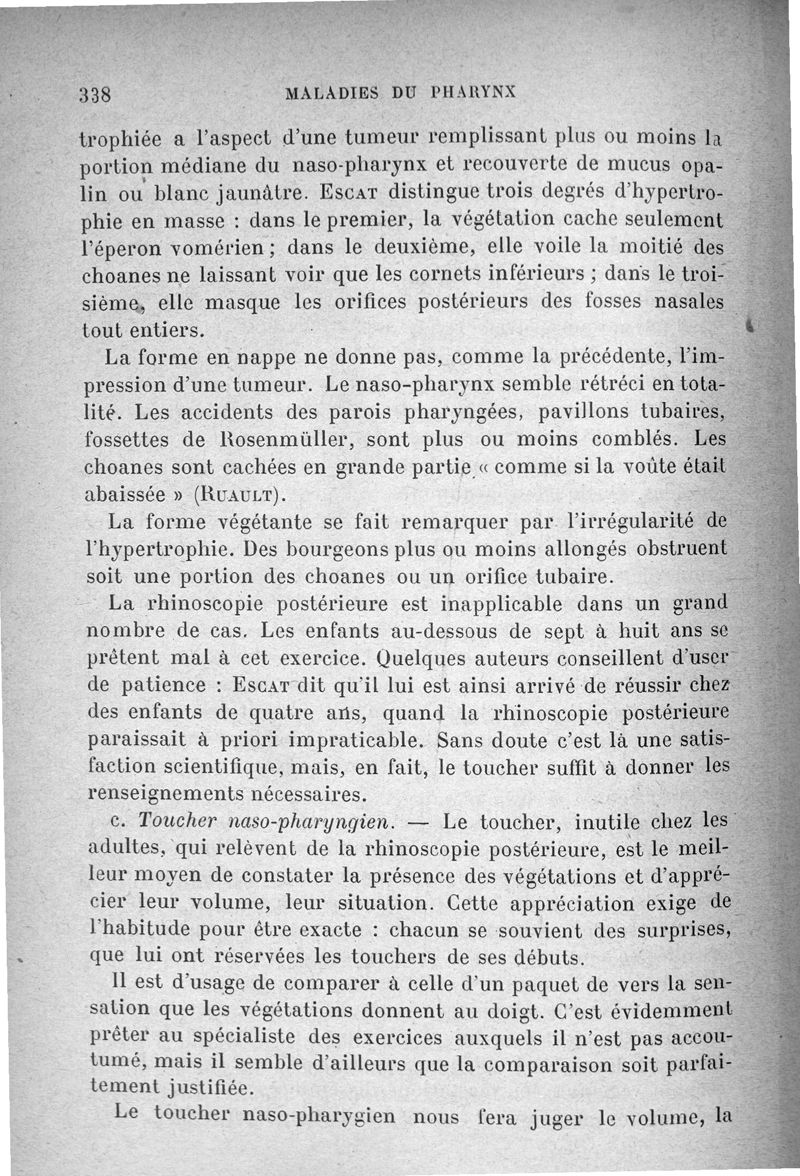 338 MALADIES DU PHARYNX

trophiée a l'aspect d'une tumeur remplissant plus ou moins la portion médiane du naso-pharynx et recouverte de mucus opalin ou blanc jaunâtre. Escat distingue trois degrés d'hypertrophie en masse : dans le premier, la végétation cache seulement l'éperon vomérien ; dans le deuxième, elle voile la moitié des choanes ne laissant voir que les cornets inférieurs ; dans le troisième, elle masque les orifices postérieurs des fosses nasales tout entiers.

La forme en nappe ne donne pas, comme la précédente, l'impression d'une tumeur. Le naso-pharynx semble rétréci en totalité. Les accidents des parois pharyngées, pavillons tubaires, fossettes de Rosenmüller, sont plus ou moins comblés. Les choanes sont cachées en grande partie « comme si la voûte était abaissée » (Ruault).

La forme végétante se fait remarquer par l'irrégularité de l'hypertrophie. Des bourgeons plus ou moins allongés obstruent soit une portion des choanes ou un orifice tubaire.

La rhinoscopie postérieure est inapplicable dans un grand nombre de cas. Les enfants au-dessous de sept à huit ans se prêtent mal à cet exercice. Quelques auteurs conseillent d'user de patience : Escat dit qu'il lui est ainsi arrivé de réussir chez des enfants de quatre ans, quand la rhinoscopie postérieure paraissait à priori impraticable. Sans doute c'est là une satisfaction scientifique, mais, en fait, le toucher suffit à donner les renseignements nécessaires.

c. Toucher naso-pharyngien. — Le toucher, inutile chez les adultes, qui relèvent de la rhinoscopie postérieure, est le meilleur moyen de constater la présence des végétations et d'apprécier leur volume, leur situation. Cette appréciation exige de l'habitude pour être exacte : chacun se souvient des surprises, que lui ont réservées les touchers de ses débuts.

Il est d'usage de comparer à celle d'un paquet de vers la sensation que les végétations donnent au doigt. C'est évidemment prêter au spécialiste des exercices auxquels il n'est pas accoutumé, mais il semble d'ailleurs que la comparaison soit parfaitement justifiée.

Le toucher naso-pharygien nous fera juger le volume, la